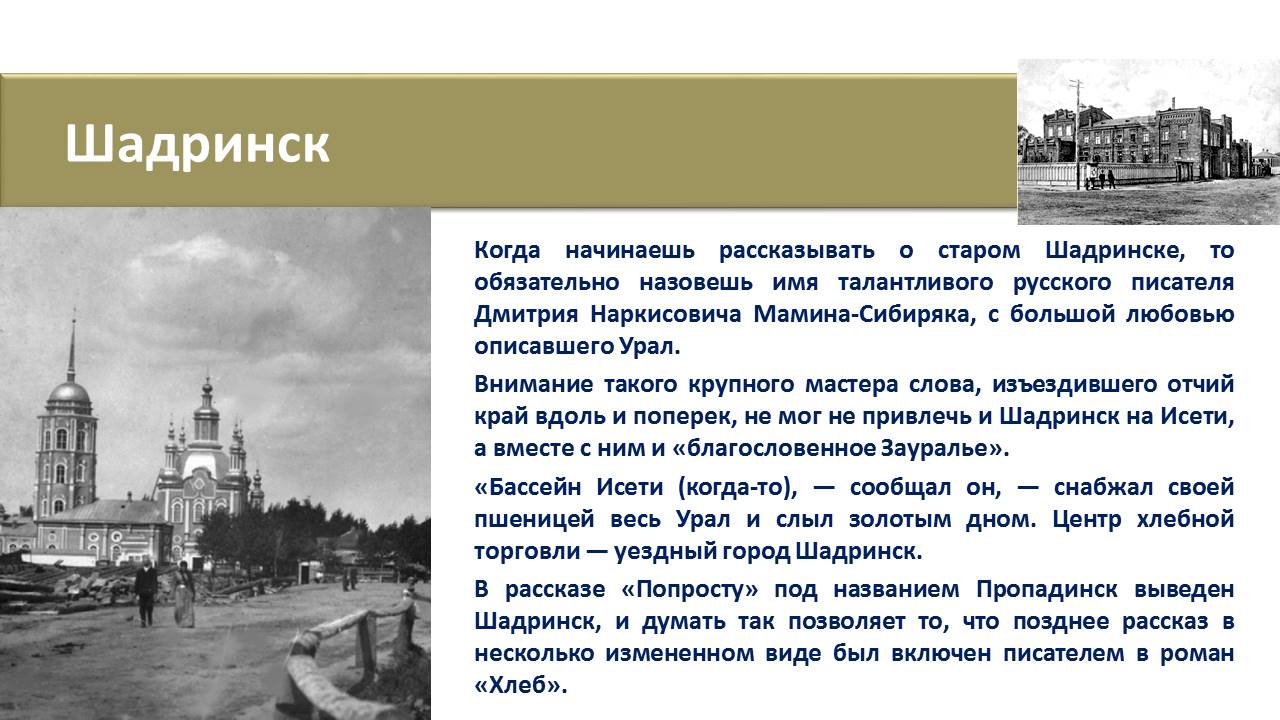 Шадринск

Когда начинаешь рассказывать о старом Шадринске, то обязательно назовешь имя талантливого русского писателя Дмитрия Наркисовича Мамина-Сибиряка, с большой любовью описавшего Урал.

Внимание такого крупного мастера слова, изъездившего отчий край вдоль и поперек, не мог не привлечь и Шадринск на Исети, а вместе с ним и «благословенное Зауралье».

«Бассейн Исети (когда-то), — сообщал он, — снабжал своей пшеницей весь Урал и слыл золотым дном. Центр хлебной торговли — уездный город Шадринск.

В рассказе «Попросту» под названием Пропадинск выведен Шадринск, и думать так позволяет то, что позднее рассказ в несколько измененном виде был включен писателем в роман «Хлеб».